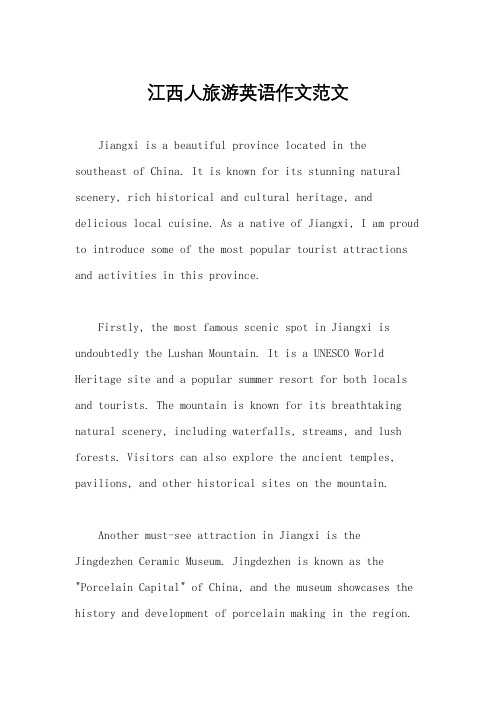 江西人旅游英语作文范文

Jiangxi is a beautiful province located in the southeast of China. It is known for its stunning natural scenery, rich historical and cultural heritage, and delicious local cuisine. As a native of Jiangxi, I am proud to introduce some of the most popular tourist attractions and activities in this province.

Firstly, the most famous scenic spot in Jiangxi is undoubtedly the Lushan Mountain. It is a UNESCO World Heritage site and a popular summer resort for both locals and tourists. The mountain is known for its breathtaking natural scenery, including waterfalls, streams, and lush forests. Visitors can also explore the ancient temples, pavilions, and other historical sites on the mountain.

Another must-see attraction in Jiangxi is the Jingdezhen Ceramic Museum. Jingdezhen is known as the "Porcelain Capital" of China, and the museum showcases the history and development of porcelain making in the region.